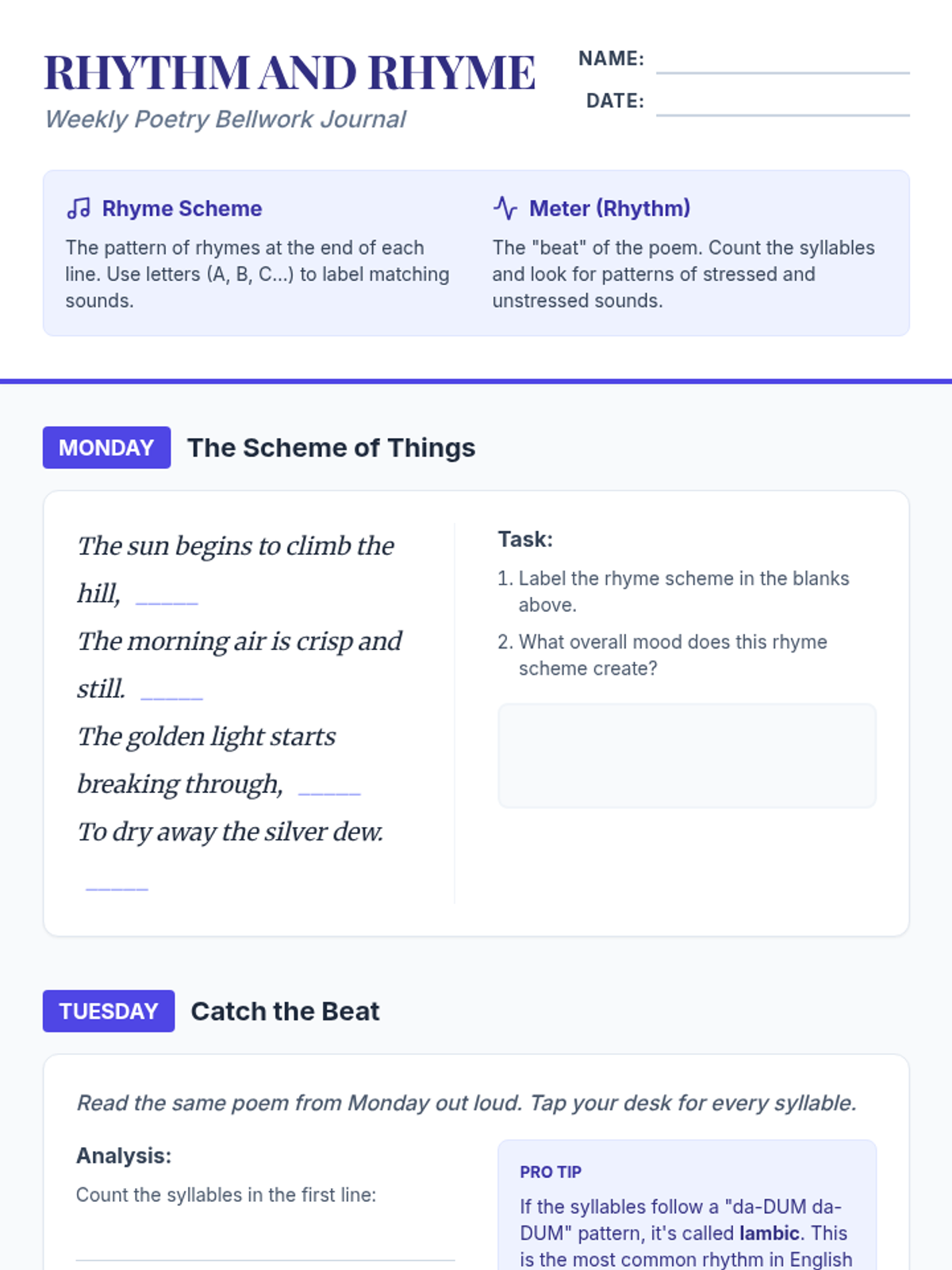 RHYTHM AND RHYME

Weekly Poetry Bellwork Journal

NAME: ____

DATE: ____

Rhyme Scheme

The pattern of rhymes at the end of each line. Use letters (A, B, C...) to label matching sounds.

Meter (Rhythm)

The "beat" of the poem. Count the syllables and look for patterns of stressed and unstressed sounds.

MONDAY The Scheme of Things

The sun begins to climb the hill, ____
The morning air is crisp and still. ____
The golden light starts breaking through, ____
To dry away the silver dew. ____

Task:

1. Label the rhyme scheme in the blanks above.
2. What overall mood does this rhyme scheme create?

TUESDAY Catch the Beat

Read the same poem from Monday out loud. Tap your desk for every syllable.

Analysis:

Count the syllables in the first line:

____

PRO TIP

If the syllables follow a "da-DUM da-DUM" pattern, it's called Iambic. This is the most common rhythm in English